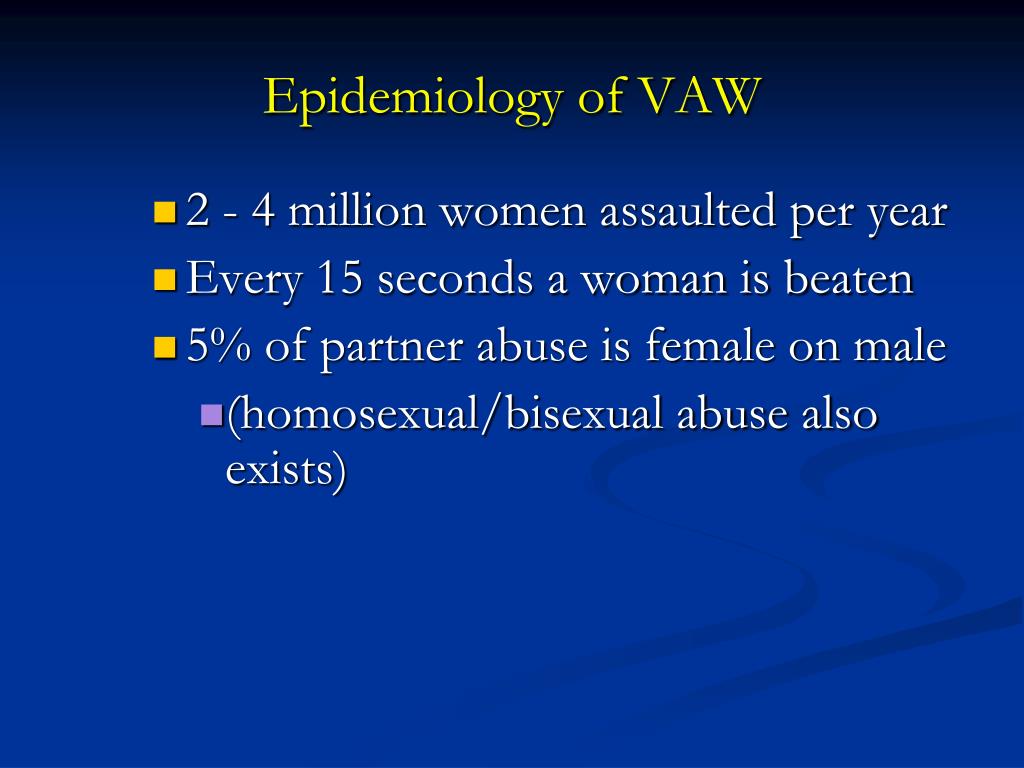 Epidemiology of VAW

2 - 4 million women assaulted per year
Every 15 seconds a woman is beaten
5% of partner abuse is female on male
(homosexual/bisexual abuse also exists)